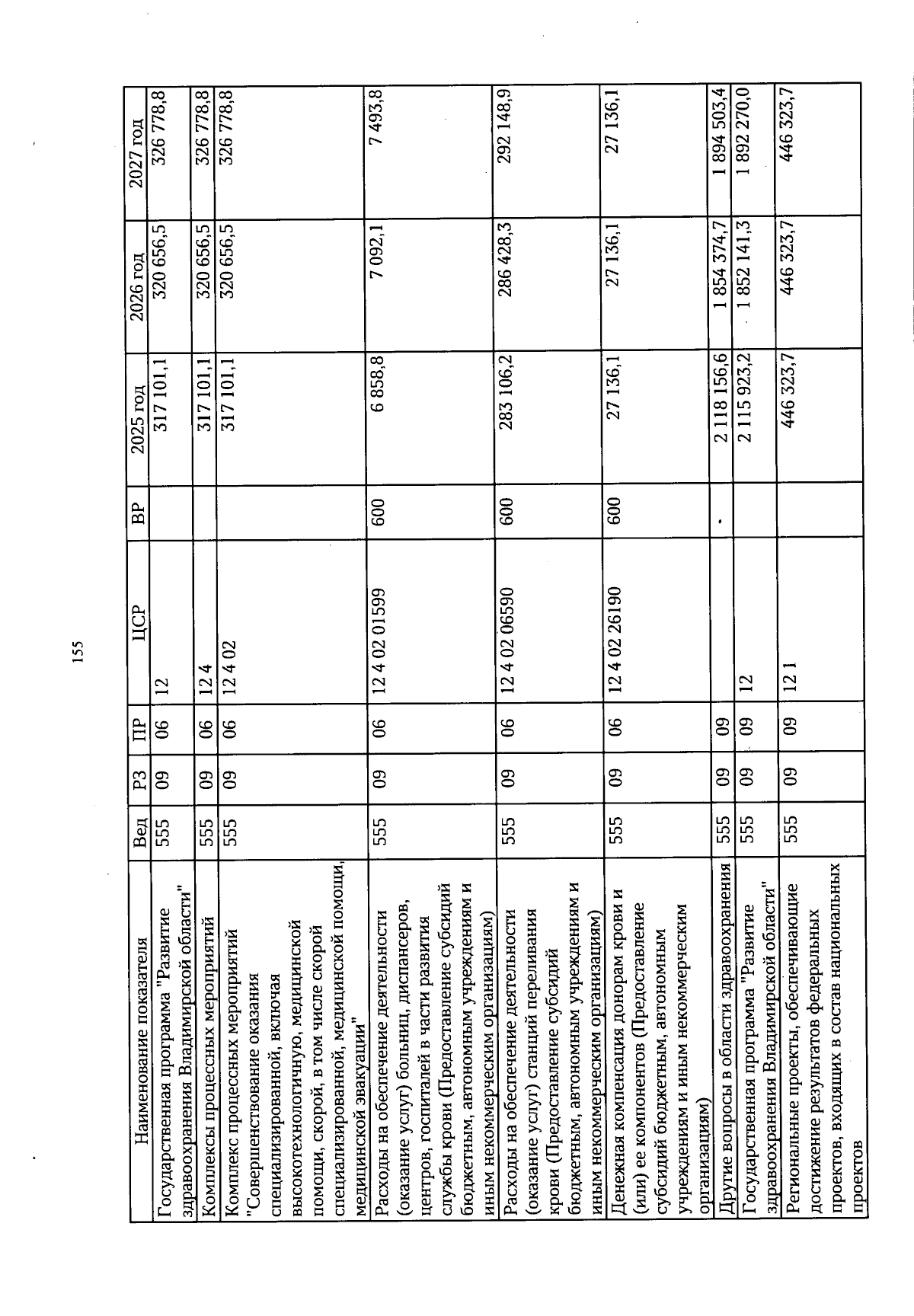 155

| Наименование показателя | Вед | РЗ | ПР | ЦСР | ВР | 2025 год | 2026 год | 2027 год |
|---|---|---|---|---|---|---|---|---|
| Государственная программа "Развитие здравоохранения Владимирской области" | 555 | 09 | 06 | 12 | | 317 101,1 | 320 656,5 | 326 778,8 |
| Комплексы процессных мероприятий | 555 | 09 | 06 | 12 4 | | 317 101,1 | 320 656,5 | 326 778,8 |
| Комплекс процессных мероприятий "Совершенствование оказания специализированной, включая высокотехнологичную, медицинской помощи, скорой, в том числе скорой специализированной, медицинской помощи, медицинской эвакуации" | 555 | 09 | 06 | 12 4 02 | | 317 101,1 | 320 656,5 | 326 778,8 |
| Расходы на обеспечение деятельности (оказание услуг) больниц, диспансеров, центров, госпиталей в части развития службы крови (Предоставление субсидий бюджетным, автономным учреждениям и иным некоммерческим организациям) | 555 | 09 | 06 | 12 4 02 01599 | 600 | 6 858,8 | 7 092,1 | 7 493,8 |
| Расходы на обеспечение деятельности (оказание услуг) станций переливания крови (Предоставление субсидий бюджетным, автономным учреждениям и иным некоммерческим организациям) | 555 | 09 | 06 | 12 4 02 06590 | 600 | 283 106,2 | 286 428,3 | 292 148,9 |
| Денежная компенсация донорам крови и (или) ее компонентов (Предоставление субсидий бюджетным, автономным учреждениям и иным некоммерческим организациям) | 555 | 09 | 06 | 12 4 02 26190 | 600 | 27 136,1 | 27 136,1 | 27 136,1 |
| Другие вопросы в области здравоохранения | 555 | 09 | 09 | | | 2 118 156,6 | 1 854 374,7 | 1 894 503,4 |
| Государственная программа "Развитие здравоохранения Владимирской области" | 555 | 09 | 09 | 12 | | 2 115 923,2 | 1 852 141,3 | 1 892 270,0 |
| Региональные проекты, обеспечивающие достижение результатов федеральных проектов, входящих в состав национальных проектов | 555 | 09 | 09 | 12 1 | | 446 323,7 | 446 323,7 | 446 323,7 |